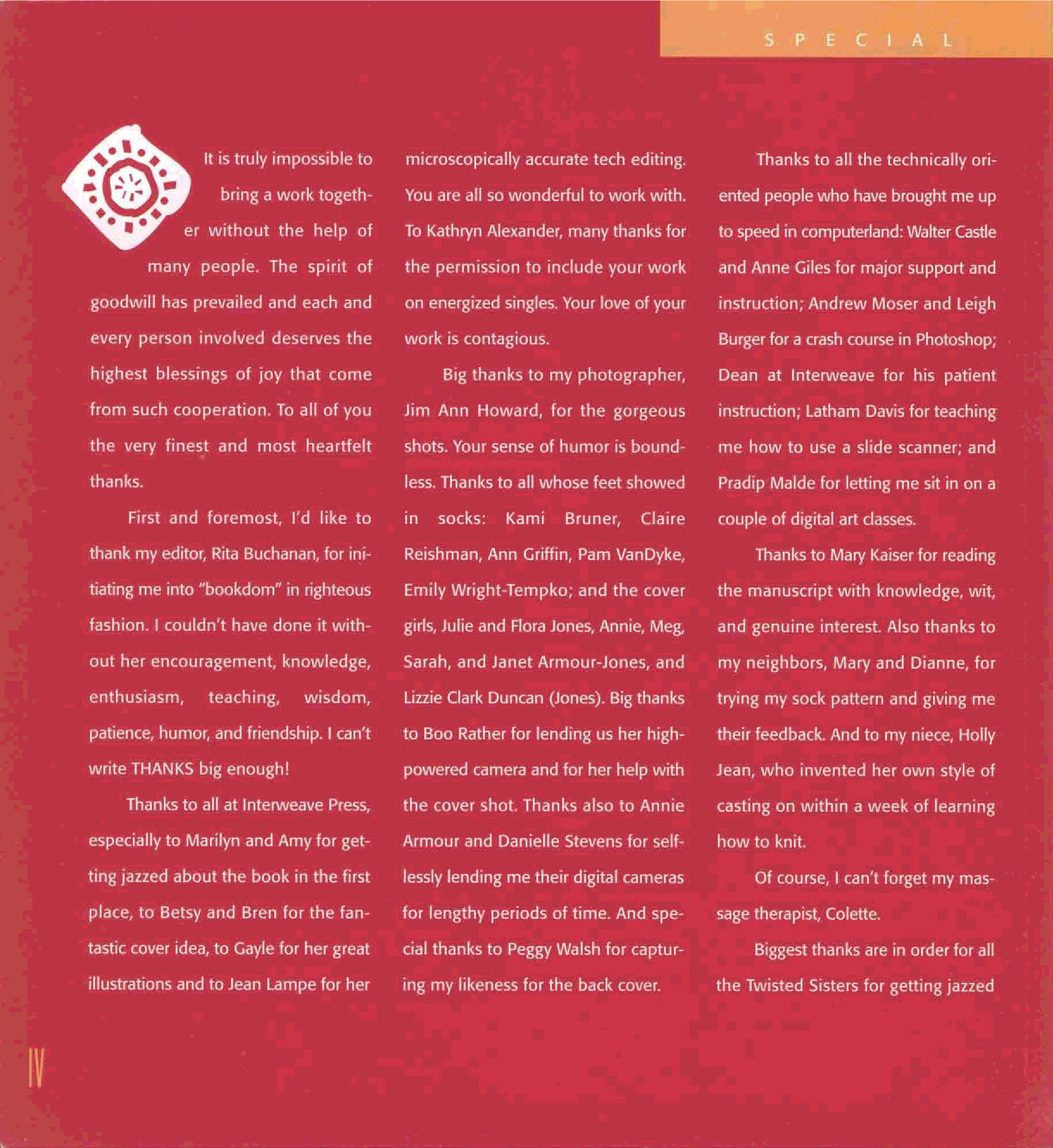 SPECIAL

It is truly impossible to bring a work together without the help of many people. The spirit of goodwill has prevailed and each and every person involved deserves the highest blessings of joy that come from such cooperation. To all of you the very finest and most heartfelt thanks.

First and foremost, I'd like to thank my editor, Rita Buchanan, for initiating me into "bookdom" in righteous fashion. I couldn't have done it without her encouragement, knowledge, enthusiasm, teaching, wisdom, patience, humor, and friendship. I can't write THANKS big enough!

Thanks to all at Interweave Press, especially to Marilyn and Amy for getting jazzed about the book in the first place, to Betsy and Bren for the fantastic cover idea, to Gayle for her great illustrations and to Jean Lampe for her microscopically accurate tech editing. You are all so wonderful to work with. To Kathryn Alexander, many thanks for the permission to include your work on energized singles. Your love of your work is contagious.

Big thanks to my photographer, Jim Ann Howard, for the gorgeous shots. Your sense of humor is boundless. Thanks to all whose feet showed in socks: Kami Bruner, Claire Reishman, Ann Griffin, Pam VanDyke, Emily Wright-Tempko; and the cover girls, Julie and Flora Jones, Annie, Meg, Sarah, and Janet Armour-Jones, and Lizzie Clark Duncan (Jones). Big thanks to Boo Rather for lending us her high-powered camera and for her help with the cover shot. Thanks also to Annie Armour and Danielle Stevens for selflessly lending me their digital cameras for lengthy periods of time. And special thanks to Peggy Walsh for capturing my likeness for the back cover.

Thanks to all the technically oriented people who have brought me up to speed in computerland: Walter Castle and Anne Giles for major support and instruction; Andrew Moser and Leigh Burger for a crash course in Photoshop; Dean at Interweave for his patient instruction; Latham Davis for teaching me how to use a slide scanner; and Pradip Malde for letting me sit in on a couple of digital art classes.

Thanks to Mary Kaiser for reading the manuscript with knowledge, wit, and genuine interest. Also thanks to my neighbors, Mary and Dianne, for trying my sock pattern and giving me their feedback. And to my niece, Holly Jean, who invented her own style of casting on within a week of learning how to knit.

Of course, I can't forget my massage therapist, Colette.

Biggest thanks are in order for all the Twisted Sisters for getting jazzed

IV